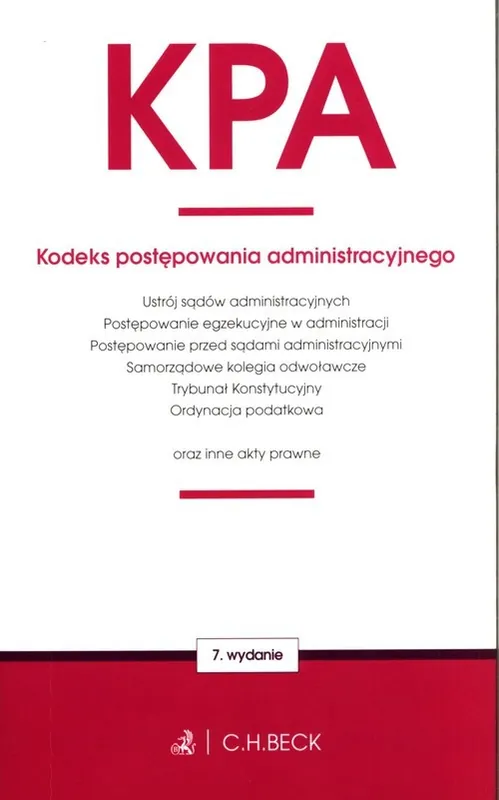 KPA

Kodeks postępowania administracyjnego

Ustrój sądów administracyjnych
Postępowanie egzekucyjne w administracji
Postępowanie przed sądami administracyjnymi
Samorządowe kolegia odwoławcze
Trybunał Konstytucyjny
Ordynacja podatkowa

oraz inne akty prawne

7. wydanie

C.H.BECK